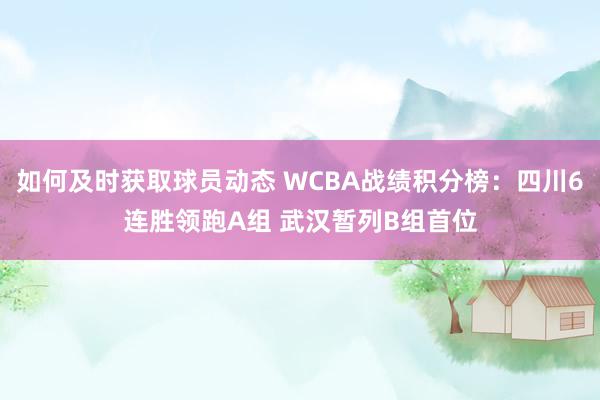 如何及时获取球员动态 WCBA战绩积分榜：四川6连胜领跑A组 武汉暂列B组首位